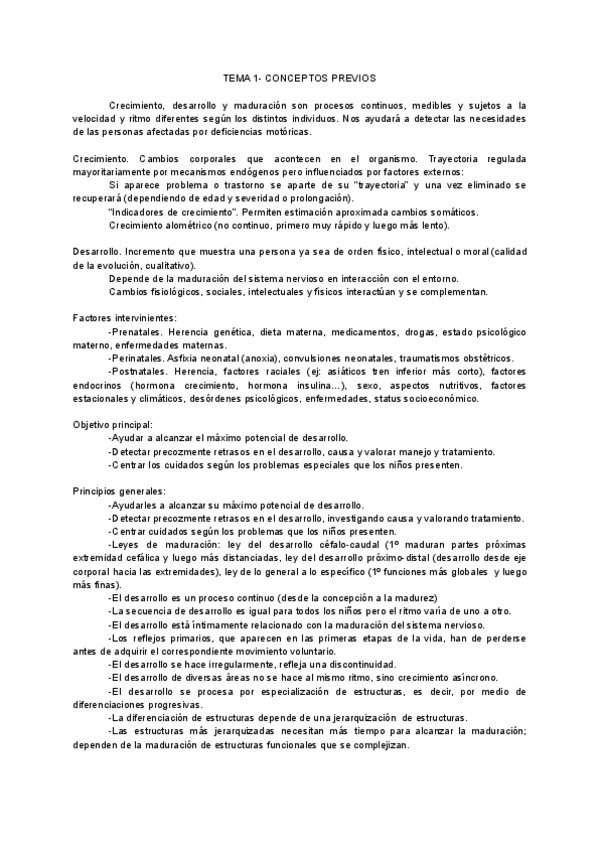 TEMA 1- CONCEPTOS PREVIOS

Crecimiento, desarrollo y maduración son procesos continuos, medibles y sujetos a la velocidad y ritmo diferentes según los distintos individuos. Nos ayudará a detectar las necesidades de las personas afectadas por deficiencias motóricas.

Crecimiento. Cambios corporales que acontecen en el organismo. Trayectoria regulada mayoritariamente por mecanismos endógenos pero influenciados por factores externos:

Si aparece problema o trastorno se aparte de su "trayectoria" y una vez eliminado se recuperará (dependiendo de edad y severidad o prolongación).

"Indicadores de crecimiento". Permiten estimación aproximada cambios somáticos.

Crecimiento alométrico (no continuo, primero muy rápido y luego más lento).

Desarrollo. Incremento que muestra una persona ya sea de orden físico, intelectual o moral (calidad de la evolución, cualitativo).

Depende de la maduración del sistema nervioso en interacción con el entorno.

Cambios fisiológicos, sociales, intelectuales y físicos interactúan y se complementan.

Factores intervinientes:

-Prenatales. Herencia genética, dieta materna, medicamentos, drogas, estado psicológico materno, enfermedades maternas.

-Perinatales. Asfixia neonatal (anoxia), convulsiones neonatales, traumatismos obstétricos.

-Postnatales. Herencia, factores raciales (ej: asiáticos tren inferior más corto), factores endocrinos (hormona crecimiento, hormona insulina...), sexo, aspectos nutritivos, factores estacionales y climáticos, desórdenes psicológicos, enfermedades, status socioeconómico.

Objetivo principal:

-Ayudar a alcanzar el máximo potencial de desarrollo.

-Detectar precozmente retrasos en el desarrollo, causa y valorar manejo y tratamiento.

-Centrar los cuidados según los problemas especiales que los niños presenten.

Principios generales:

-Ayudarles a alcanzar su máximo potencial de desarrollo.

-Detectar precozmente retrasos en el desarrollo, investigando causa y valorando tratamiento.

-Centrar cuidados según los problemas que los niños presenten.

-Leyes de maduración: ley del desarrollo céfalo-caudal (1º maduran partes próximas extremidad cefálica y luego más distanciadas, ley del desarrollo próximo-distal (desarrollo desde eje corporal hacia las extremidades), ley de lo general a lo específico (1º funciones más globales y luego más finas).

-El desarrollo es un proceso continuo (desde la concepción a la madurez)

-La secuencia de desarrollo es igual para todos los niños pero el ritmo varía de uno a otro.

-El desarrollo está íntimamente relacionado con la maduración del sistema nervioso.

-Los reflejos primarios, que aparecen en las primeras etapas de la vida, han de perderse antes de adquirir el correspondiente movimiento voluntario.

-El desarrollo se hace irregularmente, refleja una discontinuidad.

-El desarrollo de diversas áreas no se hace al mismo ritmo, sino crecimiento asíncrono.

-El desarrollo se procesa por especialización de estructuras, es decir, por medio de diferenciaciones progresivas.

-La diferenciación de estructuras depende de una jerarquización de estructuras.

-Las estructuras más jerarquizadas necesitan más tiempo para alcanzar la maduración; dependen de la maduración de estructuras funcionales que se complejizan.